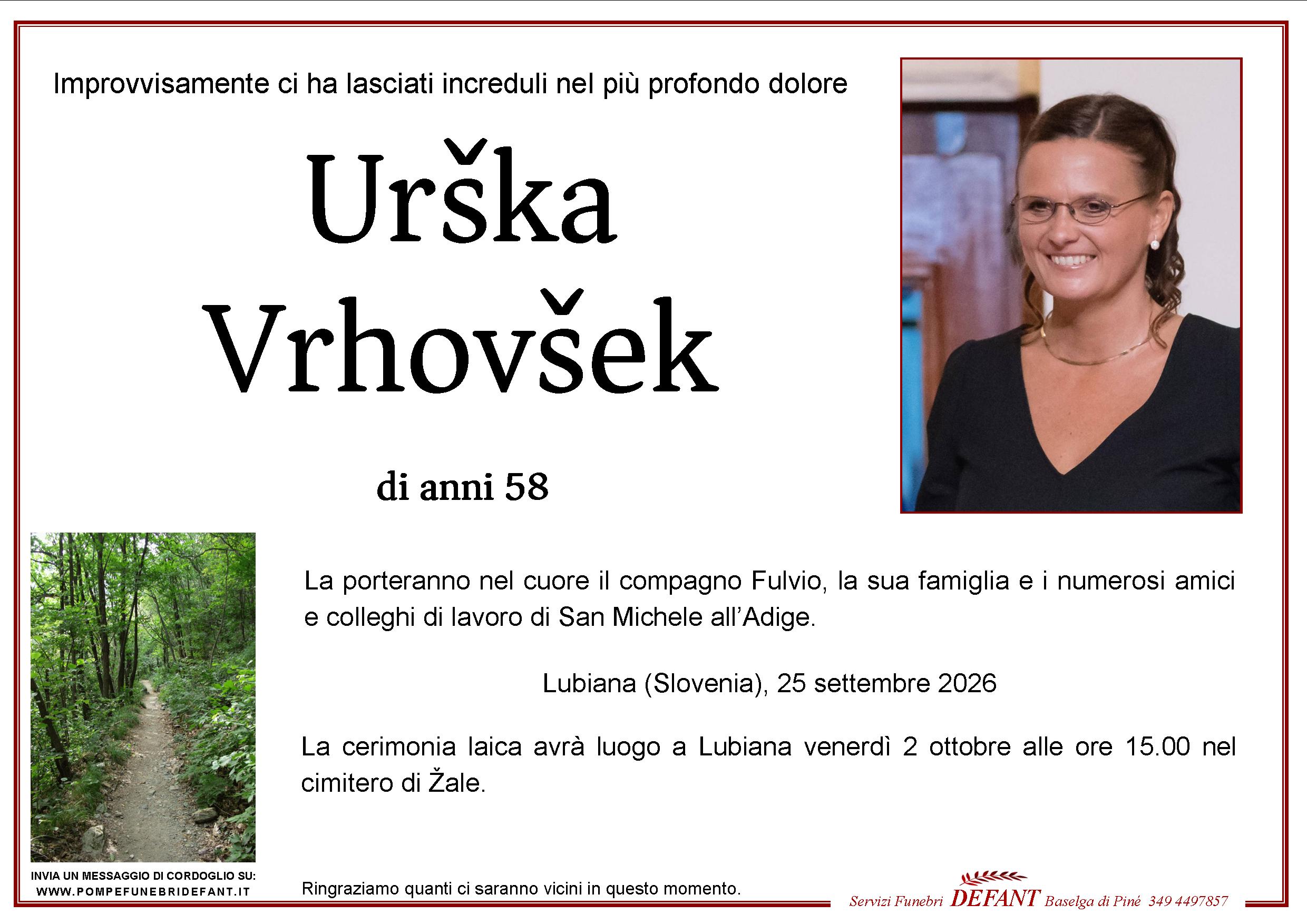 Improvvisamente ci ha lasciati increduli nel più profondo dolore

Urška
Vrhovšek

di anni 58

La porteranno nel cuore il compagno Fulvio, la sua famiglia e i numerosi amici e colleghi di lavoro di San Michele all'Adige.

Lubiana (Slovenia), 25 settembre 2026

La cerimonia laica avrà luogo a Lubiana venerdì 2 ottobre alle ore 15.00 nel cimitero di Žale.

INVIA UN MESSAGGIO DI CORDOGLIO SU:
WWW.POMPEFUNEBRIDEFANT.IT

Ringraziamo quanti ci saranno vicini in questo momento.

Servizi Funebri DEFANT Baselga di Piné 349 4497857